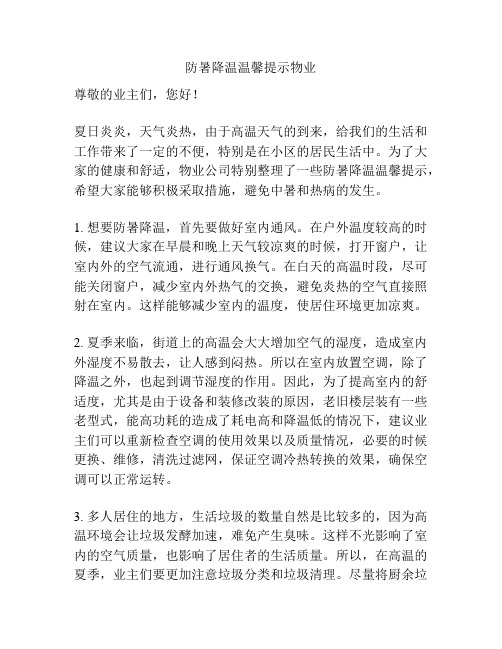 防暑降温温馨提示物业

尊敬的业主们，您好！

夏日炎炎，天气炎热，由于高温天气的到来，给我们的生活和工作带来了一定的不便，特别是在小区的居民生活中。为了大家的健康和舒适，物业公司特别整理了一些防暑降温温馨提示，希望大家能够积极采取措施，避免中暑和热病的发生。

1. 想要防暑降温，首先要做好室内通风。在户外温度较高的时候，建议大家在早晨和晚上天气较凉爽的时候，打开窗户，让室内外的空气流通，进行通风换气。在白天的高温时段，尽可能关闭窗户，减少室内外热气的交换，避免炎热的空气直接照射在室内。这样能够减少室内的温度，使居住环境更加凉爽。

2. 夏季来临，街道上的高温会大大增加空气的湿度，造成室内外湿度不易散去，让人感到闷热。所以在室内放置空调，除了降温之外，也起到调节湿度的作用。因此，为了提高室内的舒适度，尤其是由于设备和装修改装的原因，老旧楼层装有一些老型式，能高功耗的造成了耗电高和降温低的情况下，建议业主们可以重新检查空调的使用效果以及质量情况，必要的时候更换、维修，清洗过滤网，保证空调冷热转换的效果，确保空调可以正常运转。

3. 多人居住的地方，生活垃圾的数量自然是比较多的，因为高温环境会让垃圾发酵加速，难免产生臭味。这样不光影响了室内的空气质量，也影响了居住者的生活质量。所以，在高温的夏季，业主们要更加注意垃圾分类和垃圾清理。尽量将厨余垃